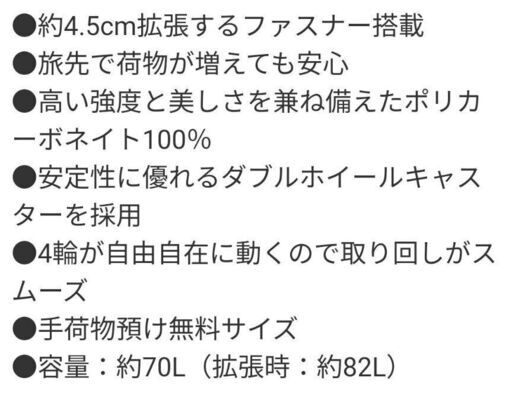 ●約4.5cm拡張するファスナー搭載
●旅先で荷物が増えても安心
●高い強度と美しさを兼ね備えたポリカーボネイト100%
●安定性に優れるダブルホイールキャスターを採用
●4輪が自由自在に動くので取り回しがスムーズ
●手荷物預け無料サイズ
●容量：約70L（拡張時：約82L）